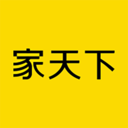 家天下